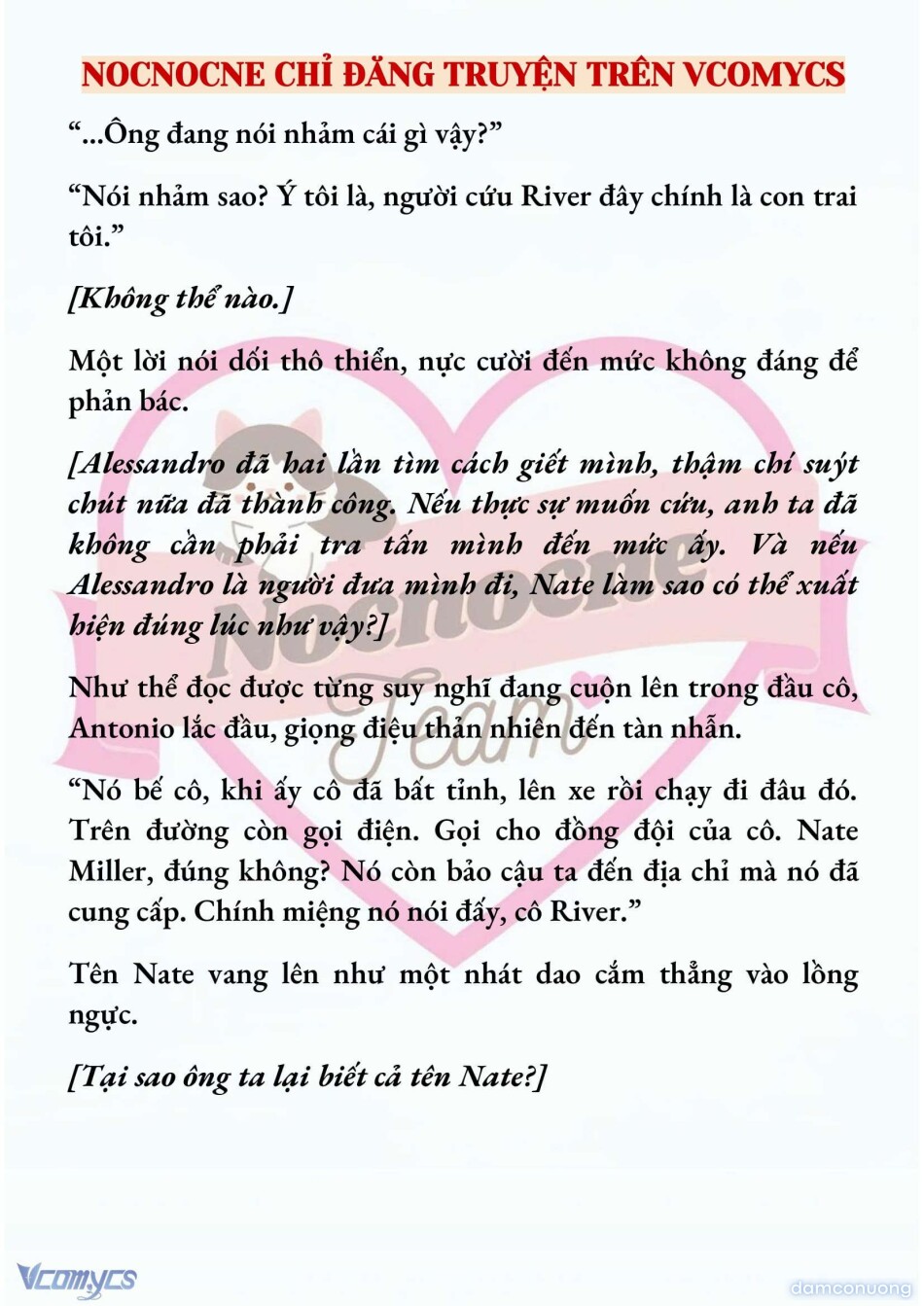 NOCNOCNE CHỈ ĐĂNG TRUYỆN TRÊN VCOMYCS

“...Ông đang nói nhảm cái gì vậy?”

“Nói nhảm sao? Ý tôi là, người cứu River đây chính là con trai tôi.”

[Không thể nào.]

Một lời nói dối thô thiển, nực cười đến mức không đáng để phản bác.

[Alessandro đã hai lần tìm cách giết mình, thậm chí suýt chút nữa đã thành công. Nếu thực sự muốn cứu, anh ta đã không cần phải tra tấn mình đến mức ấy. Và nếu Alessandro là người đưa mình đi, Nate làm sao có thể xuất hiện đúng lúc như vậy?]

Như thể đọc được từng suy nghĩ đang cuộn lên trong đầu cô, Antonio lắc đầu, giọng điệu thản nhiên đến tàn nhẫn.

“Nó bế cô, khi ấy cô đã bất tỉnh, lên xe rồi chạy đi đâu đó. Trên đường còn gọi điện. Gọi cho đồng đội của cô. Nate Miller, đúng không? Nó còn bảo cậu ta đến địa chỉ mà nó đã cung cấp. Chính miệng nó nói đấy, cô River.”

Tên Nate vang lên như một nhát dao cắm thẳng vào lồng ngực.

[Tại sao ông ta lại biết cả tên Nate?]

Nocnocne Team

Vcomycs

damconuong